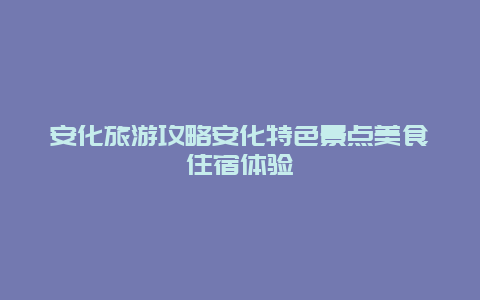 安化旅游攻略安化特色景点美食住宿体验